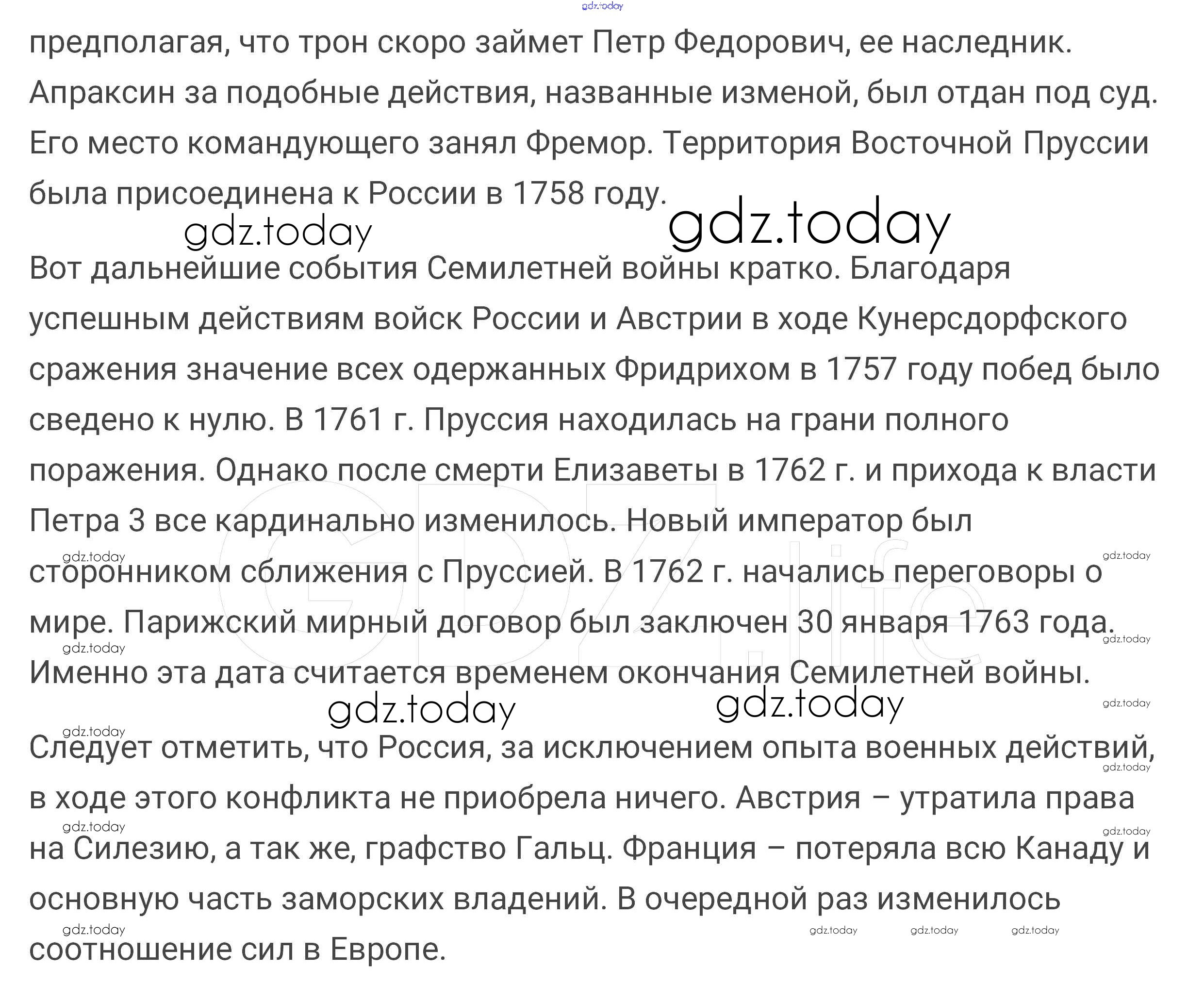 предполагая, что трон скоро займет Петр Федорович, ее наследник. Апраксин за подобные действия, названные изменой, был отдан под суд. Его место командующего занял Фремор. Территория Восточной Пруссии была присоединена к России в 1758 году.

Вот дальнейшие события Семилетней войны кратко. Благодаря успешным действиям войск России и Австрии в ходе Кунерсдорфского сражения значение всех одержанных Фридрихом в 1757 году побед было сведено к нулю. В 1761 г. Пруссия находилась на грани полного поражения. Однако после смерти Елизаветы в 1762 г. и прихода к власти Петра 3 все кардинально изменилось. Новый император был сторонником сближения с Пруссией. В 1762 г. начались переговоры о мире. Парижский мирный договор был заключен 30 января 1763 года. Именно эта дата считается временем окончания Семилетней войны.

Следует отметить, что Россия, за исключением опыта военных действий, в ходе этого конфликта не приобрела ничего. Австрия – утратила права на Силезию, а так же, графство Гальц. Франция – потеряла всю Канаду и основную часть заморских владений. В очередной раз изменилось соотношение сил в Европе.

gdz.today

GDZ.life